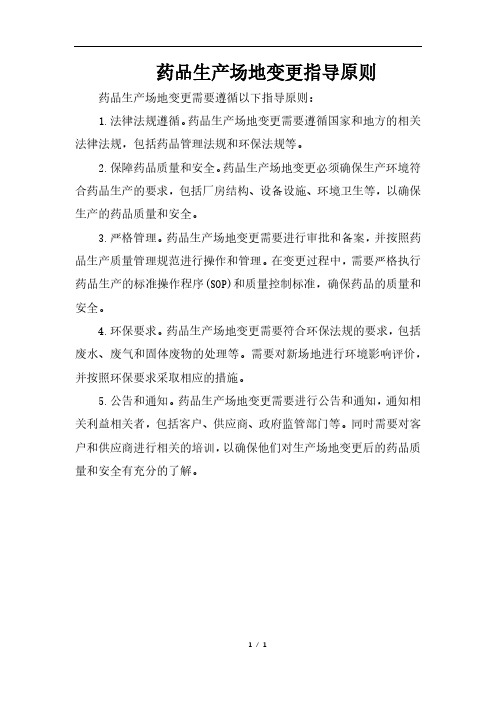 药品生产场地变更指导原则

药品生产场地变更需要遵循以下指导原则：

1.法律法规遵循。药品生产场地变更需要遵循国家和地方的相关法律法规，包括药品管理法规和环保法规等。

2.保障药品质量和安全。药品生产场地变更必须确保生产环境符合药品生产的要求，包括厂房结构、设备设施、环境卫生等，以确保生产的药品质量和安全。

3.严格管理。药品生产场地变更需要进行审批和备案，并按照药品生产质量管理规范进行操作和管理。在变更过程中，需要严格执行药品生产的标准操作程序(SOP)和质量控制标准，确保药品的质量和安全。

4.环保要求。药品生产场地变更需要符合环保法规的要求，包括废水、废气和固体废物的处理等。需要对新场地进行环境影响评价，并按照环保要求采取相应的措施。

5.公告和通知。药品生产场地变更需要进行公告和通知，通知相关利益相关者，包括客户、供应商、政府监管部门等。同时需要对客户和供应商进行相关的培训，以确保他们对生产场地变更后的药品质量和安全有充分的了解。

1 / 1